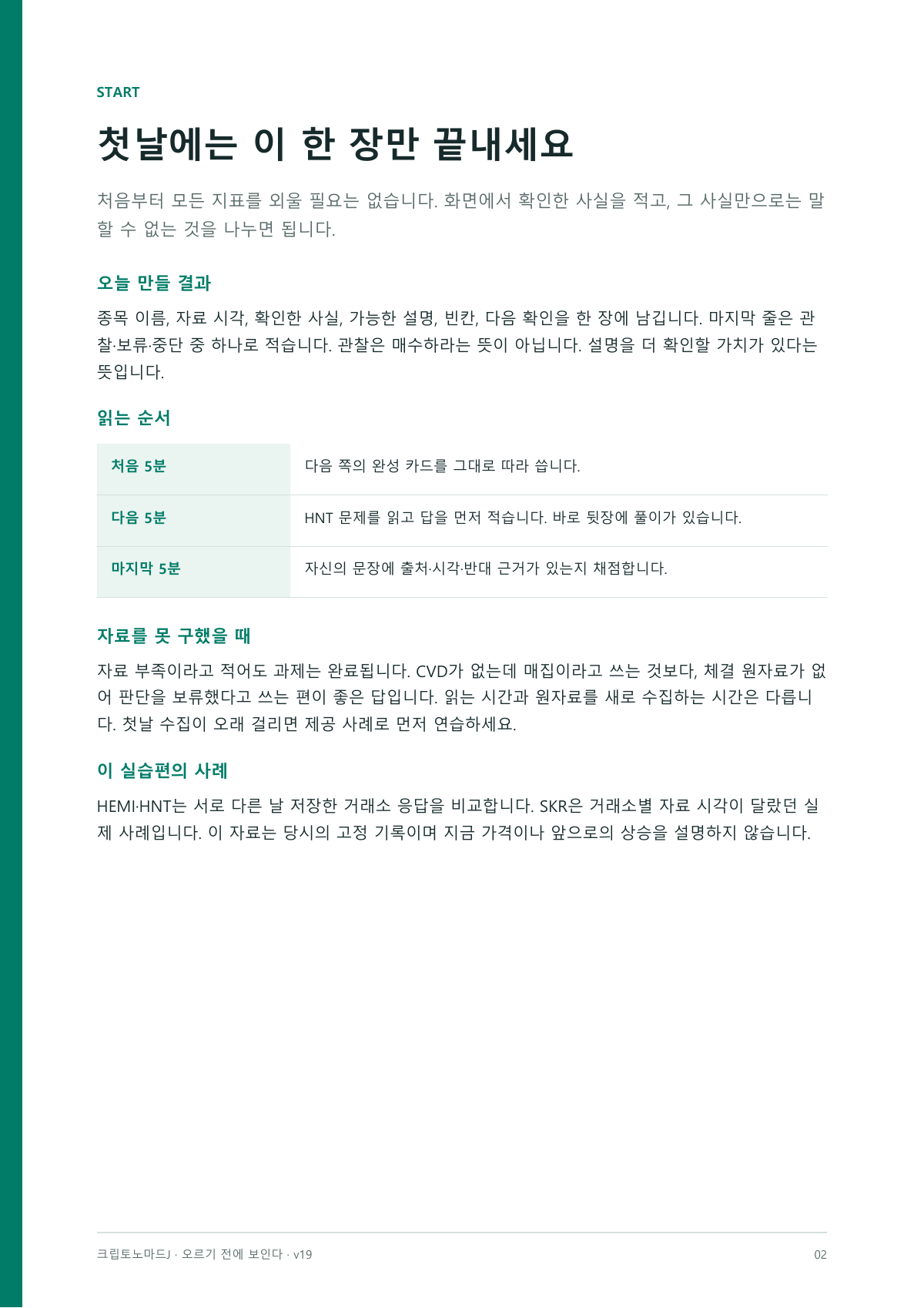 START

첫날에는 이 한 장만 끝내세요

처음부터 모든 지표를 외울 필요는 없습니다. 화면에서 확인한 사실을 적고, 그 사실만으로는 말할 수 없는 것을 나누면 됩니다.

오늘 만들 결과

종목 이름, 자료 시각, 확인한 사실, 가능한 설명, 빈칸, 다음 확인을 한 장에 남깁니다. 마지막 줄은 관찰·보류·중단 중 하나로 적습니다. 관찰은 매수하라는 뜻이 아닙니다. 설명을 더 확인할 가치가 있다는 뜻입니다.

읽는 순서

| 처음 5분 | 다음 쪽의 완성 카드를 그대로 따라 씁니다. |
|---|---|
| 다음 5분 | HNT 문제를 읽고 답을 먼저 적습니다. 바로 뒷장에 풀이가 있습니다. |
| 마지막 5분 | 자신의 문장에 출처·시각·반대 근거가 있는지 채점합니다. |

자료를 못 구했을 때

자료 부족이라고 적어도 과제는 완료됩니다. CVD가 없는데 매집이라고 쓰는 것보다, 체결 원자료가 없어 판단을 보류했다고 쓰는 편이 좋은 답입니다. 읽는 시간과 원자료를 새로 수집하는 시간은 다릅니다. 첫날 수집이 오래 걸리면 제공 사례로 먼저 연습하세요.

이 실습편의 사례

HEMI·HNT는 서로 다른 날 저장한 거래소 응답을 비교합니다. SKR은 거래소별 자료 시각이 달랐던 실제 사례입니다. 이 자료는 당시의 고정 기록이며 지금 가격이나 앞으로의 상승을 설명하지 않습니다.

크립토노마드J · 오르기 전에 보인다 · v19

02